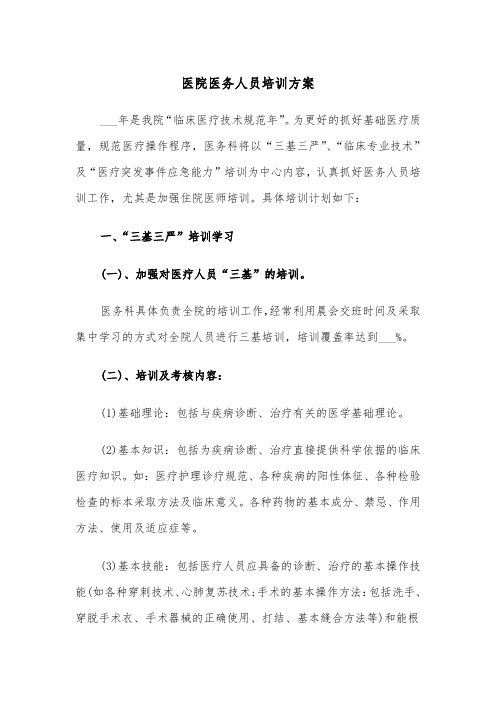 医院医务人员培训方案

___年是我院“临床医疗技术规范年”。为更好的抓好基础医疗质量，规范医疗操作程序，医务科将以“三基三严”、“临床专业技术”及“医疗突发事件应急能力”培训为中心内容，认真抓好医务人员培训工作，尤其是加强住院医师培训。具体培训计划如下：

一、“三基三严”培训学习

(一)、加强对医疗人员“三基”的培训。

医务科具体负责全院的培训工作，经常利用晨会交班时间及采取集中学习的方式对全院人员进行三基培训，培训覆盖率达到___%。

(二)、培训及考核内容：

(1)基础理论：包括与疾病诊断、治疗有关的医学基础理论。

(2)基本知识：包括为疾病诊断、治疗直接提供科学依据的临床医疗知识。如：医疗护理诊疗规范、各种疾病的阳性体征、各种检验检查的标本采取方法及临床意义。各种药物的基本成分、禁忌、作用方法、使用及适应症等。

(3)基本技能：包括医疗人员应具备的诊断、治疗的基本操作技能(如各种穿刺技术、心肺复苏技术;手术的基本操作方法：包括洗手、穿脱手术衣、手术器械的正确使用、打结、基本缝合方法等)和能根